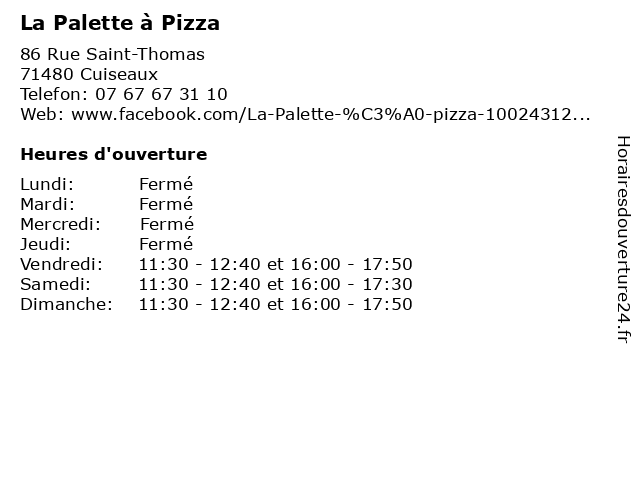 La Palette à Pizza

86 Rue Saint-Thomas
71480 Cuiseaux
Telefon: 07 67 67 31 10
Web: www.facebook.com/La-Palette-%C3%A0-pizza-10024312...

Heures d'ouverture

Lundi: Fermé
Mardi: Fermé
Mercredi: Fermé
Jeudi: Fermé
Vendredi: 11:30 - 12:40 et 16:00 - 17:50
Samedi: 11:30 - 12:40 et 16:00 - 17:30
Dimanche: 11:30 - 12:40 et 16:00 - 17:50

Horairesdouverture24.fr